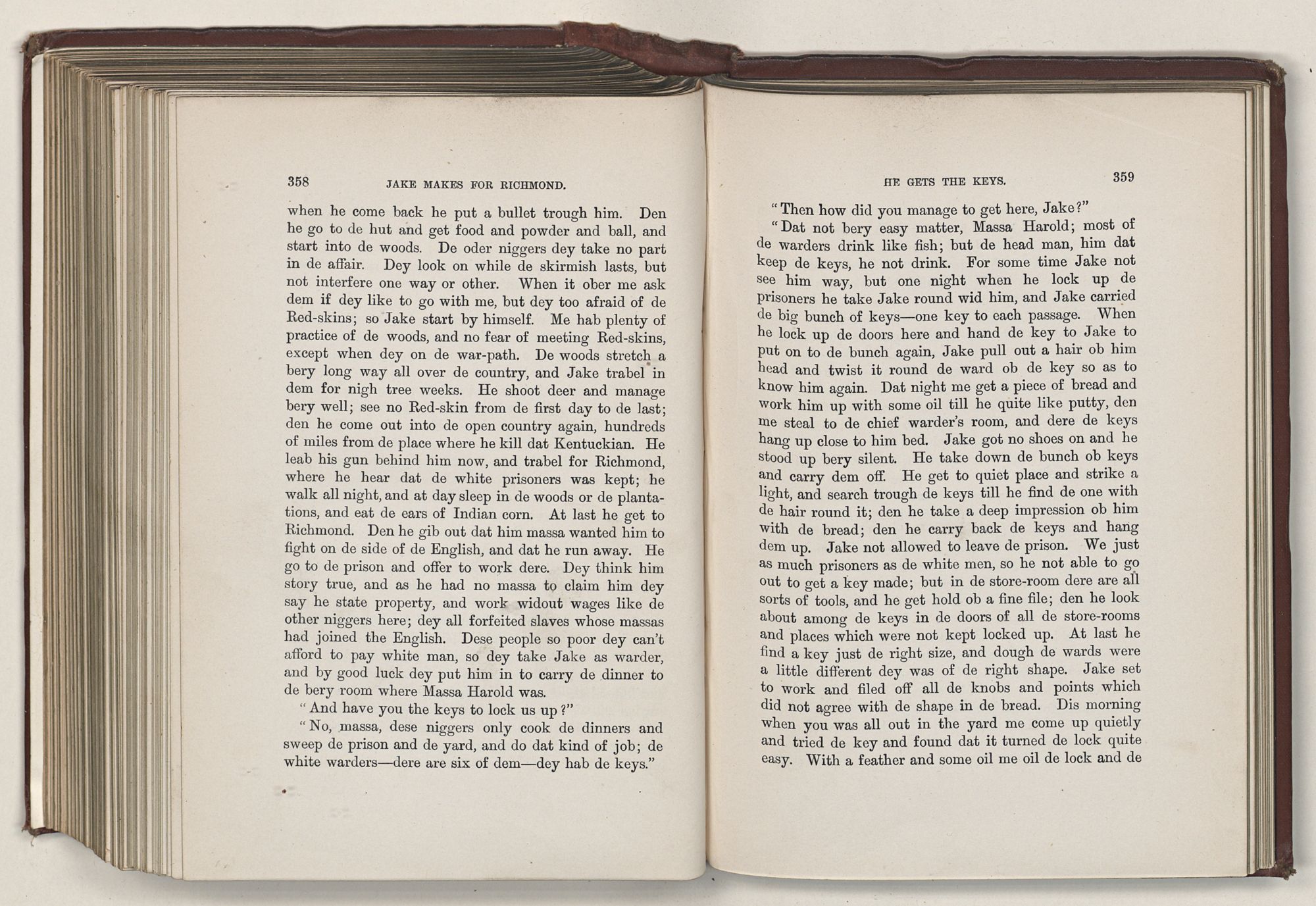 358 JAKE MAKES FOR RICHMOND.

when he come back he put a bullet trough him. Den he go to de hut and get food and powder and ball, and start into de woods. De oder niggers dey take no part in de affair. Dey look on while de skirmish lasts, but not interfere one way or other. When it ober me ask dem if dey like to go with me, but dey too afraid of de Red-skins; so Jake start by himself. Me hab plenty of practice of de woods, and no fear of meeting Red-skins, except when dey on de war-path. De woods stretch a bery long way all over de country, and Jake trabel in dem for nigh tree weeks. He shoot deer and manage bery well; see no Red-skin from de first day to de last; den he come out into de open country again, hundreds of miles from de place where he kill dat Kentuckian. He leab his gun behind him now, and trabel for Richmond, where he hear dat de white prisoners was kept; he walk all night, and at day sleep in de woods or de plantations, and eat de ears of Indian corn. At last he get to Richmond. Den he gib out dat him massa wanted him to fight on de side of de English, and dat he run away. He go to de prison and offer to work dere. Dey think him story true, and as he had no massa to claim him dey say he state property, and work widout wages like de other niggers here; dey all forfeited slaves whose massas had joined the English. Dese people so poor dey can't afford to pay white man, so dey take Jake as warder, and by good luck dey put him in to carry de dinner to de bery room where Massa Harold was.

"And have you the keys to lock us up?"

"No, massa, dese niggers only cook de dinners and sweep de prison and de yard, and do dat kind of job; de white warders—dere are six of dem—dey hab de keys."

HE GETS THE KEYS. 359

"Then how did you manage to get here, Jake?"

"Dat not bery easy matter, Massa Harold; most of de warders drink like fish; but de head man, him dat keep de keys, he not drink. For some time Jake not see him way, but one night when he lock up de prisoners he take Jake round wid him, and Jake carried de big bunch of keys—one key to each passage. When he lock up de doors here and hand de key to Jake to put on to de bunch again, Jake pull out a hair ob him head and twist it round de ward ob de key so as to know him again. Dat night me get a piece of bread and work him up with some oil till he quite like putty, den me steal to de chief warder's room, and dere de keys hang up close to him bed. Jake got no shoes on and he stood up bery silent. He take down de bunch ob keys and carry dem off. He get to quiet place and strike a light, and search trough de keys till he find de one with de hair round it; den he take a deep impression ob him with de bread; den he carry back de keys and hang dem up. Jake not allowed to leave de prison. We just as much prisoners as de white men, so he not able to go out to get a key made; but in de store-room dere are all sorts of tools, and he get hold ob a fine file; den he look about among de keys in de doors of all de store-rooms and places which were not kept locked up. At last he find a key just de right size, and dough de wards were a little different dey was of de right shape. Jake set to work and filed off all de knobs and points which did not agree with de shape in de bread. Dis morning when you was all out in the yard me come up quietly and tried de key and found dat it turned de lock quite easy. With a feather and some oil me oil de lock and de